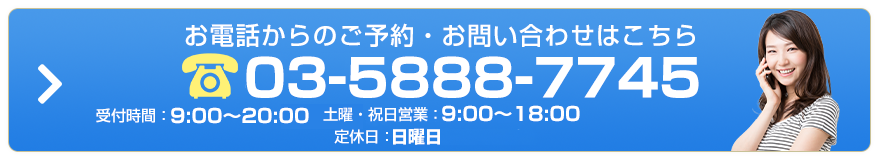 お電話からのご予約・お問い合わせはこちら

03-5888-7745

受付時間：9:00〜20:00 土曜・祝日営業：9:00〜18:00

定休日：日曜日